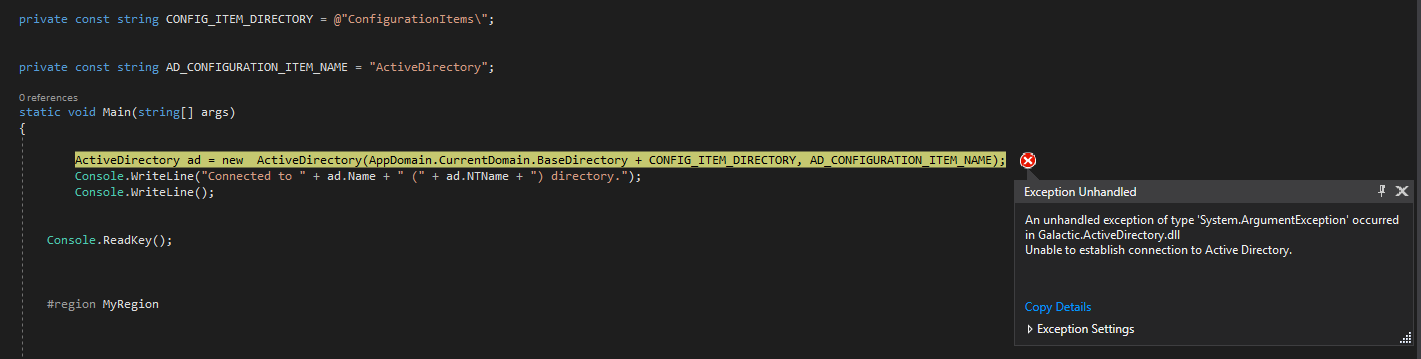 private const string CONFIG_ITEM_DIRECTORY = @"ConfigurationItems\";

private const string AD_CONFIGURATION_ITEM_NAME = "ActiveDirectory";

0 references
static void Main(string[] args)
{

ActiveDirectory ad = new  ActiveDirectory(AppDomain.CurrentDomain.BaseDirectory + CONFIG_ITEM_DIRECTORY, AD_CONFIGURATION_ITEM_NAME);
Console.WriteLine("Connected to " + ad.Name + " (" + ad.NTName + ") directory.");
Console.WriteLine();

Console.ReadKey();

#region MyRegion

Exception Unhandled

An unhandled exception of type 'System.ArgumentException' occurred in Galactic.ActiveDirectory.dll
Unable to establish connection to Active Directory.

Copy Details

Exception Settings